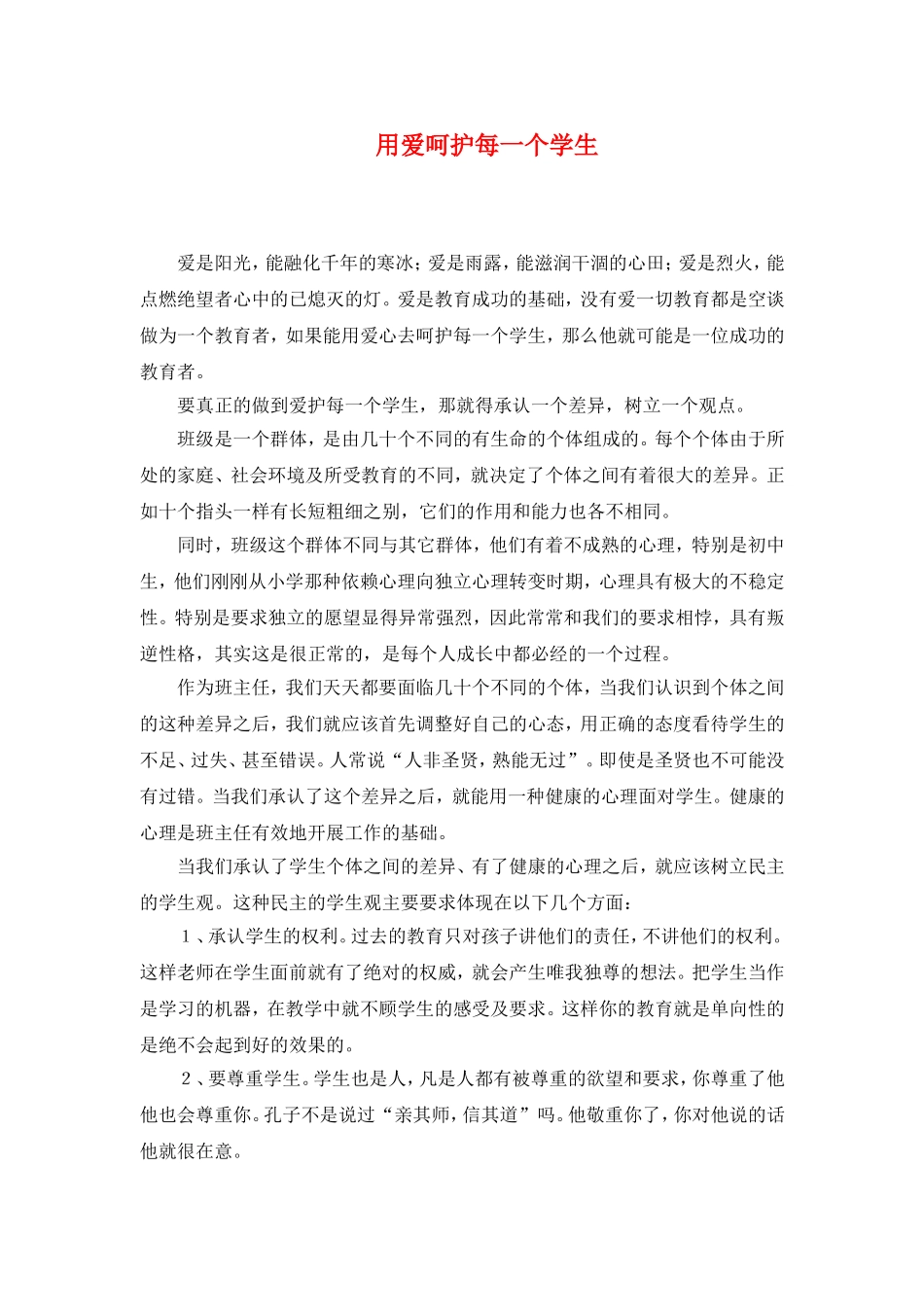 用爱呵护每一个学生

爱是阳光，能融化千年的寒冰；爱是雨露，能滋润干涸的心田；爱是烈火，能点燃绝望者心中的已熄灭的灯。爱是教育成功的基础，没有爱一切教育都是空谈做为一个教育者，如果能用爱心去呵护每一个学生，那么他就可能是一位成功的教育者。

要真正的做到爱护每一个学生，那就得承认一个差异，树立一个观点。

班级是一个群体，是由几十个不同的有生命的个体组成的。每个个体由于所处的家庭、社会环境及所受教育的不同，就决定了个体之间有着很大的差异。正如十个指头一样有长短粗细之别，它们的作用和能力也各不相同。

同时，班级这个群体不同与其它群体，他们有着不成熟的心理，特别是初中生，他们刚刚从小学那种依赖心理向独立心理转变时期，心理具有极大的不稳定性。特别是要求独立的愿望显得异常强烈，因此常常和我们的要求相悖，具有叛逆性格，其实这是很正常的，是每个人成长中都必经的一个过程。

作为班主任，我们天天都要面临几十个不同的个体，当我们认识到个体之间的这种差异之后，我们就应该首先调整好自己的心态，用正确的态度看待学生的不足、过失、甚至错误。人常说“人非圣贤，熟能无过”。即使是圣贤也不可能没有过错。当我们承认了这个差异之后，就能用一种健康的心理面对学生。健康的心理是班主任有效地开展工作的基础。

当我们承认了学生个体之间的差异、有了健康的心理之后，就应该树立民主的学生观。这种民主的学生观主要要求体现在以下几个方面：

1、承认学生的权利。过去的教育只对孩子讲他们的责任，不讲他们的权利。这样老师在学生面前就有了绝对的权威，就会产生唯我独尊的想法。把学生当作是学习的机器，在教学中就不顾学生的感受及要求。这样你的教育就是单向性的是绝不会起到好的效果的。

2、要尊重学生。学生也是人，凡是人都有被尊重的欲望和要求，你尊重了他他也会尊重你。孔子不是说过“亲其师，信其道”吗。他敬重你了，你对他说的话他就很在意。